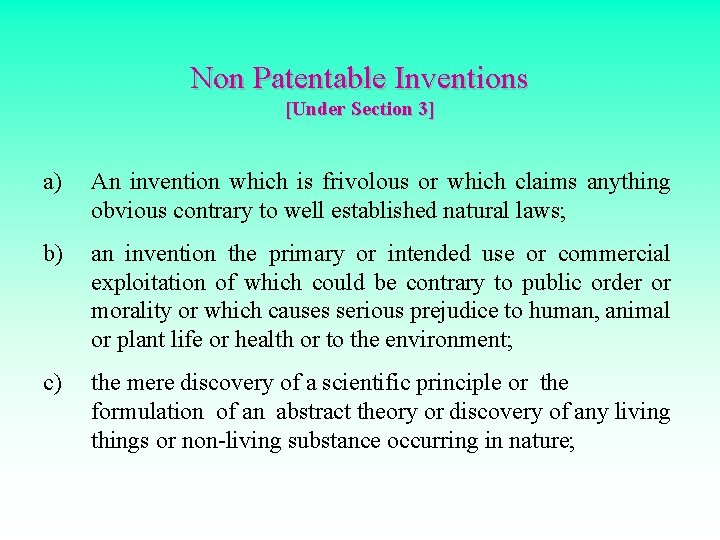 Non Patentable Inventions
[Under Section 3]

a) An invention which is frivolous or which claims anything obvious contrary to well established natural laws;

b) an invention the primary or intended use or commercial exploitation of which could be contrary to public order or morality or which causes serious prejudice to human, animal or plant life or health or to the environment;

c) the mere discovery of a scientific principle or the formulation of an abstract theory or discovery of any living things or non-living substance occurring in nature;